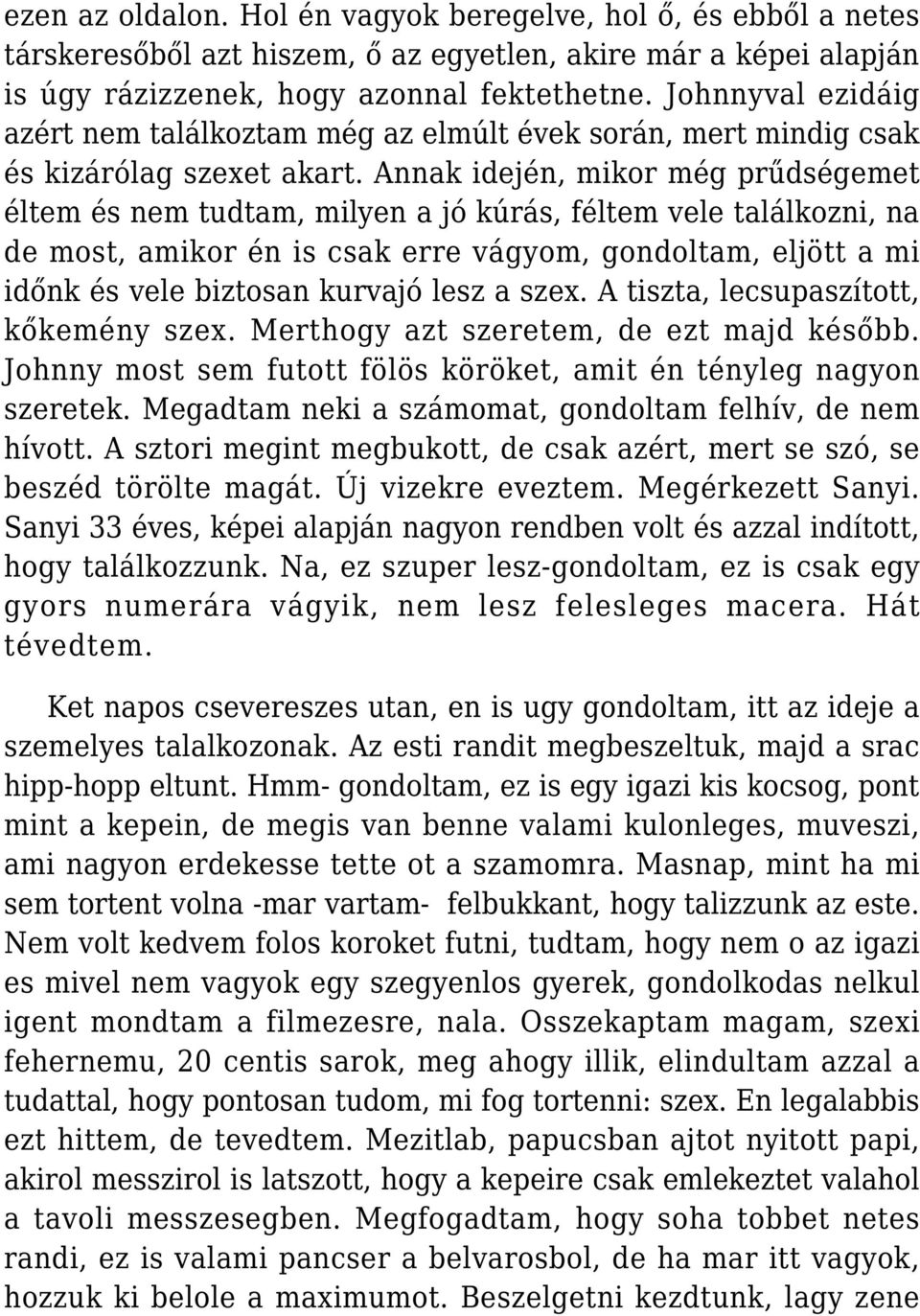 ezen az oldalon. Hol én vagyok beregelve, hol ő, és ebből a netes társkeresőből azt hiszem, ő az egyetlen, akire már a képei alapján is úgy rázizzenek, hogy azonnal fektethetne. Johnnyval ezidáig azért nem találkoztam még az elmúlt évek során, mert mindig csak és kizárólag szexet akart. Annak idején, mikor még prűdségemet éltem és nem tudtam, milyen a jó kúrás, féltem vele találkozni, na de most, amikor én is csak erre vágyom, gondoltam, eljött a mi időnk és vele biztosan kurvajó lesz a szex. A tiszta, lecsupaszított, kőkemény szex. Merthogy azt szeretem, de ezt majd később. Johnny most sem futott fölös köröket, amit én tényleg nagyon szeretek. Megadtam neki a számomat, gondoltam felhív, de nem hívott. A sztori megint megbukott, de csak azért, mert se szó, se beszéd törölte magát. Új vizekre eveztem. Megérkezett Sanyi. Sanyi 33 éves, képei alapján nagyon rendben volt és azzal indított, hogy találkozzunk. Na, ez szuper lesz-gondoltam, ez is csak egy gyors numerára vágyik, nem lesz felesleges macera. Hát tévedtem.

Ket napos csevereszes utan, en is ugy gondoltam, itt az ideje a szemelyes talalkozonak. Az esti randit megbeszeltuk, majd a srac hipp-hopp eltunt. Hmm- gondoltam, ez is egy igazi kis kocsog, pont mint a kepein, de megis van benne valami kulonleges, muveszi, ami nagyon erdekesse tette ot a szamomra. Masnap, mint ha mi sem tortent volna -mar vartam- felbukkant, hogy talizzunk az este. Nem volt kedvem folos koroket futni, tudtam, hogy nem o az igazi es mivel nem vagyok egy szegyenlos gyerek, gondolkodas nelkul igent mondtam a filmezesre, nala. Osszekaptam magam, szexi fehernemu, 20 centis sarok, meg ahogy illik, elindultam azzal a tudattal, hogy pontosan tudom, mi fog tortenni: szex. En legalabbis ezt hittem, de tevedtem. Mezitlab, papucsban ajtot nyitott papi, akirol messzirol is latszott, hogy a kepeire csak emlekeztet valahol a tavoli messzesegben. Megfogadtam, hogy soha tobbet netes randi, ez is valami pancser a belvarosbol, de ha mar itt vagyok, hozzuk ki belole a maximumot. Beszelgetni kezdtunk, lagy zene